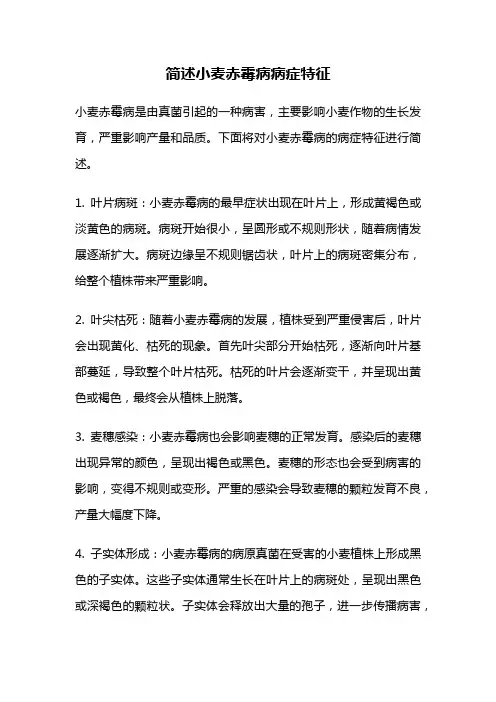 简述小麦赤霉病病症特征

小麦赤霉病是由真菌引起的一种病害，主要影响小麦作物的生长发育，严重影响产量和品质。下面将对小麦赤霉病的病症特征进行简述。

1. 叶片病斑：小麦赤霉病的最早症状出现在叶片上，形成黄褐色或淡黄色的病斑。病斑开始很小，呈圆形或不规则形状，随着病情发展逐渐扩大。病斑边缘呈不规则锯齿状，叶片上的病斑密集分布，给整个植株带来严重影响。

2. 叶尖枯死：随着小麦赤霉病的发展，植株受到严重侵害后，叶片会出现黄化、枯死的现象。首先叶尖部分开始枯死，逐渐向叶片基部蔓延，导致整个叶片枯死。枯死的叶片会逐渐变干，并呈现出黄色或褐色，最终会从植株上脱落。

3. 麦穗感染：小麦赤霉病也会影响麦穗的正常发育。感染后的麦穗出现异常的颜色，呈现出褐色或黑色。麦穗的形态也会受到病害的影响，变得不规则或变形。严重的感染会导致麦穗的颗粒发育不良，产量大幅度下降。

4. 子实体形成：小麦赤霉病的病原真菌在受害的小麦植株上形成黑色的子实体。这些子实体通常生长在叶片上的病斑处，呈现出黑色或深褐色的颗粒状。子实体会释放出大量的孢子，进一步传播病害，